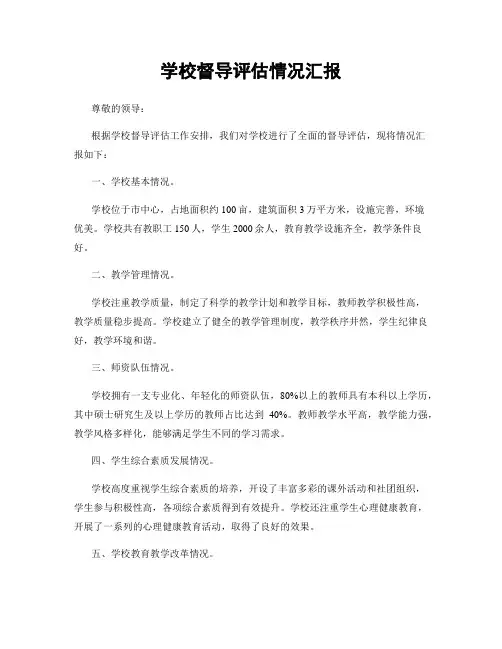 学校督导评估情况汇报

尊敬的领导：

根据学校督导评估工作安排，我们对学校进行了全面的督导评估，现将情况汇报如下：

一、学校基本情况。

学校位于市中心，占地面积约 100 亩，建筑面积 3 万平方米，设施完善，环境优美。学校共有教职工 150 人，学生 2000 余人，教育教学设施齐全，教学条件良好。

二、教学管理情况。

学校注重教学质量，制定了科学的教学计划和教学目标，教师教学积极性高，教学质量稳步提高。学校建立了健全的教学管理制度，教学秩序井然，学生纪律良好，教学环境和谐。

三、师资队伍情况。

学校拥有一支专业化、年轻化的师资队伍，80%以上的教师具有本科以上学历，其中硕士研究生及以上学历的教师占比达到 40%。教师教学水平高，教学能力强，教学风格多样化，能够满足学生不同的学习需求。

四、学生综合素质发展情况。

学校高度重视学生综合素质的培养，开设了丰富多彩的课外活动和社团组织，学生参与积极性高，各项综合素质得到有效提升。学校还注重学生心理健康教育，开展了一系列的心理健康教育活动，取得了良好的效果。

五、学校教育教学改革情况。